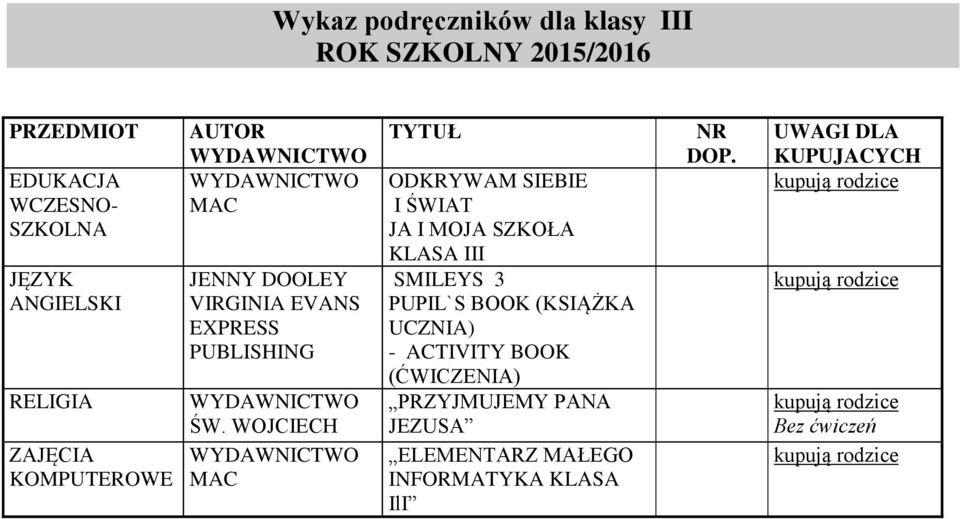 Wykaz podręczników dla klasy III
ROK SZKOLNY 2015/2016

| PRZEDMIOT | AUTOR WYDAWNICTWO | TYTUŁ | NR DOP. | UWAGI DLA KUPUJACYCH |
|---|---|---|---|---|
| EDUKACJA WCZESNO-SZKOLNA | WYDAWNICTWO MAC | ODKRYWAM SIEBIE I ŚWIAT JA I MOJA SZKOŁA KLASA III | | kupują rodzice |
| JĘZYK ANGIELSKI | JENNY DOOLEY VIRGINIA EVANS EXPRESS PUBLISHING | SMILEYS 3 PUPIL`S BOOK (KSIĄŻKA UCZNIA) - ACTIVITY BOOK (ĆWICZENIA) | | kupują rodzice |
| RELIGIA | WYDAWNICTWO ŚW. WOJCIECH | „PRZYJMUJEMY PANA JEZUSA” | | kupują rodzice Bez ćwiczeń |
| ZAJĘCIA KOMPUTEROWE | WYDAWNICTWO MAC | „ELEMENTARZ MAŁEGO INFORMATYKA KLASA III” | | kupują rodzice |